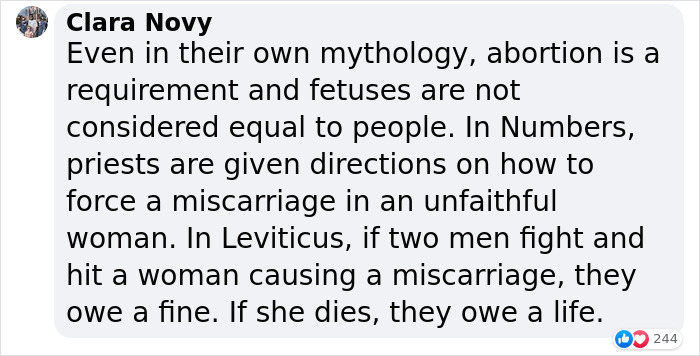 Clara Novy
Even in their own mythology, abortion is a requirement and fetuses are not considered equal to people. In Numbers, priests are given directions on how to force a miscarriage in an unfaithful woman. In Leviticus, if two men fight and hit a woman causing a miscarriage, they owe a fine. If she dies, they owe a life.

244